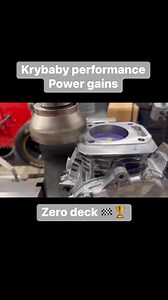 Krybaby performance
Power gains

Zero deck 🏁🏆